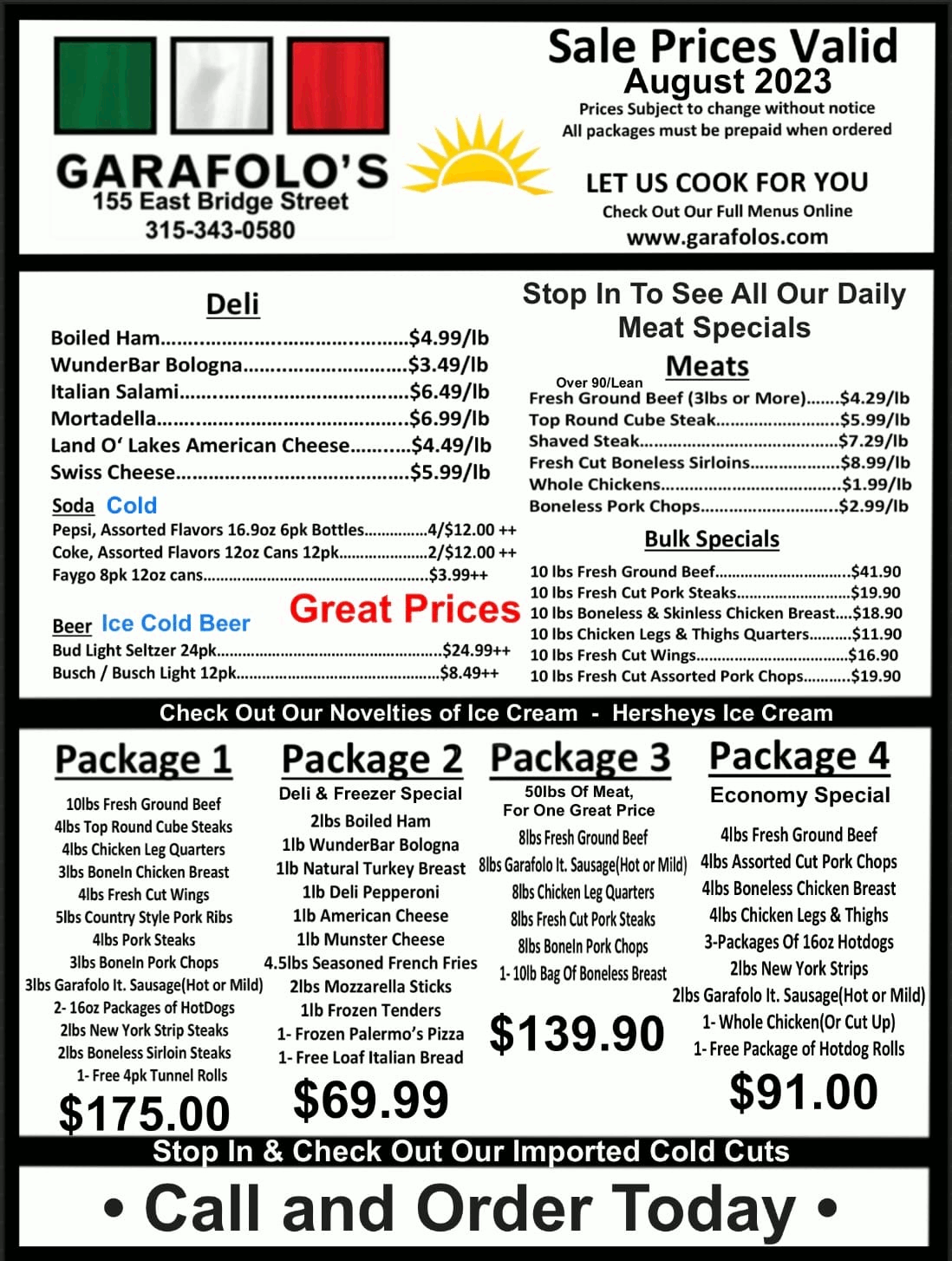 GARAFOLO'S
155 East Bridge Street
315-343-0580

Sale Prices Valid
August 2023
Prices Subject to change without notice
All packages must be prepaid when ordered

LET US COOK FOR YOU
Check Out Our Full Menus Online
www.garafolos.com

Deli
Boiled Ham $4.99/lb
WunderBar Bologna $3.49/lb
Italian Salami $6.49/lb
Mortadella $6.99/lb
Land O' Lakes American Cheese $4.49/lb
Swiss Cheese $5.99/lb

Soda Cold
Pepsi, Assorted Flavors 16.9oz 6pk Bottles 4/$12.00 ++
Coke, Assorted Flavors 12oz Cans 12pk 2/$12.00 ++
Faygo 8pk 12oz cans $3.99++

Great Prices

Beer Ice Cold Beer
Bud Light Seltzer 24pk $24.99++
Busch / Busch Light 12pk $8.49++

Stop In To See All Our Daily Meat Specials

Meats
Over 90/Lean
Fresh Ground Beef (3lbs or More) $4.29/lb
Top Round Cube Steak $5.99/lb
Shaved Steak $7.29/lb
Fresh Cut Boneless Sirloins $8.99/lb
Whole Chickens $1.99/lb
Boneless Pork Chops $2.99/lb

Bulk Specials
10 lbs Fresh Ground Beef $41.90
10 lbs Fresh Cut Pork Steaks $19.90
10 lbs Boneless & Skinless Chicken Breast $18.90
10 lbs Chicken Legs & Thighs Quarters $11.90
10 lbs Fresh Cut Wings $16.90
10 lbs Fresh Cut Assorted Pork Chops $19.90

Check Out Our Novelties of Ice Cream - Hersheys Ice Cream

Package 1
10lbs Fresh Ground Beef
4lbs Top Round Cube Steaks
4lbs Chicken Leg Quarters
3lbs BoneIn Chicken Breast
4lbs Fresh Cut Wings
5lbs Country Style Pork Ribs
4lbs Pork Steaks
3lbs BoneIn Pork Chops
3lbs Garafolo It. Sausage(Hot or Mild)
2- 16oz Packages of HotDogs
2lbs New York Strip Steaks
2lbs Boneless Sirloin Steaks
1- Free 4pk Tunnel Rolls
$175.00

Package 2
Deli & Freezer Special
2lbs Boiled Ham
1lb WunderBar Bologna
1lb Natural Turkey Breast
1lb Deli Pepperoni
1lb American Cheese
1lb Munster Cheese
4.5lbs Seasoned French Fries
2lbs Mozzarella Sticks
1lb Frozen Tenders
1- Frozen Palermo's Pizza
1- Free Loaf Italian Bread
$69.99

Package 3
50lbs Of Meat,
For One Great Price
8lbs Fresh Ground Beef
8lbs Garafolo It. Sausage(Hot or Mild)
8lbs Chicken Leg Quarters
8lbs Fresh Cut Pork Steaks
8lbs BoneIn Pork Chops
1- 10lb Bag Of Boneless Breast
$139.90

Package 4
Economy Special
4lbs Fresh Ground Beef
4lbs Assorted Cut Pork Chops
4lbs Boneless Chicken Breast
4lbs Chicken Legs & Thighs
3-Packages Of 16oz Hotdogs
2lbs New York Strips
2lbs Garafolo It. Sausage(Hot or Mild)
1- Whole Chicken(Or Cut Up)
1- Free Package of Hotdog Rolls
$91.00

Stop In & Check Out Our Imported Cold Cuts

• Call and Order Today •